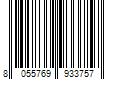 8 055769 933757